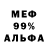 МЕФ
99%
АЛЬФА